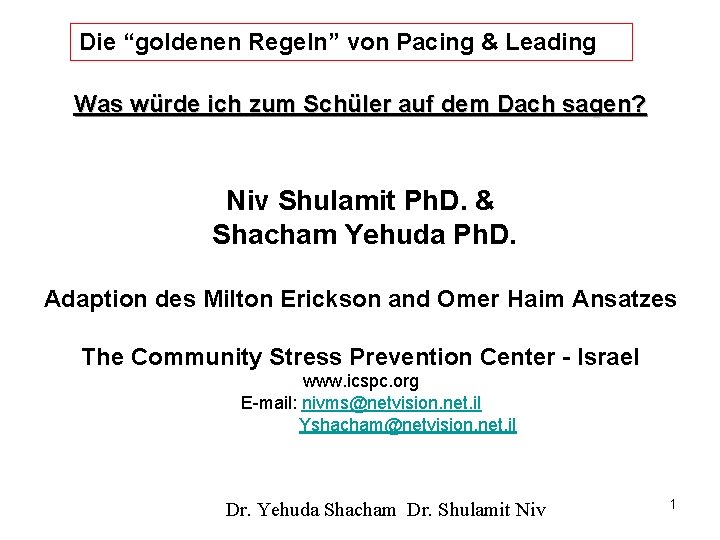 Die “goldenen Regeln” von Pacing & Leading

Was würde ich zum Schüler auf dem Dach sagen?

Niv Shulamit PhD. &
Shacham Yehuda PhD.

Adaption des Milton Erickson and Omer Haim Ansatzes

The Community Stress Prevention Center - Israel
www.icspc.org
E-mail: nivms@netvision.net.il
Yshacham@netvision.net.il

Dr. Yehuda Shacham Dr. Shulamit Niv

1